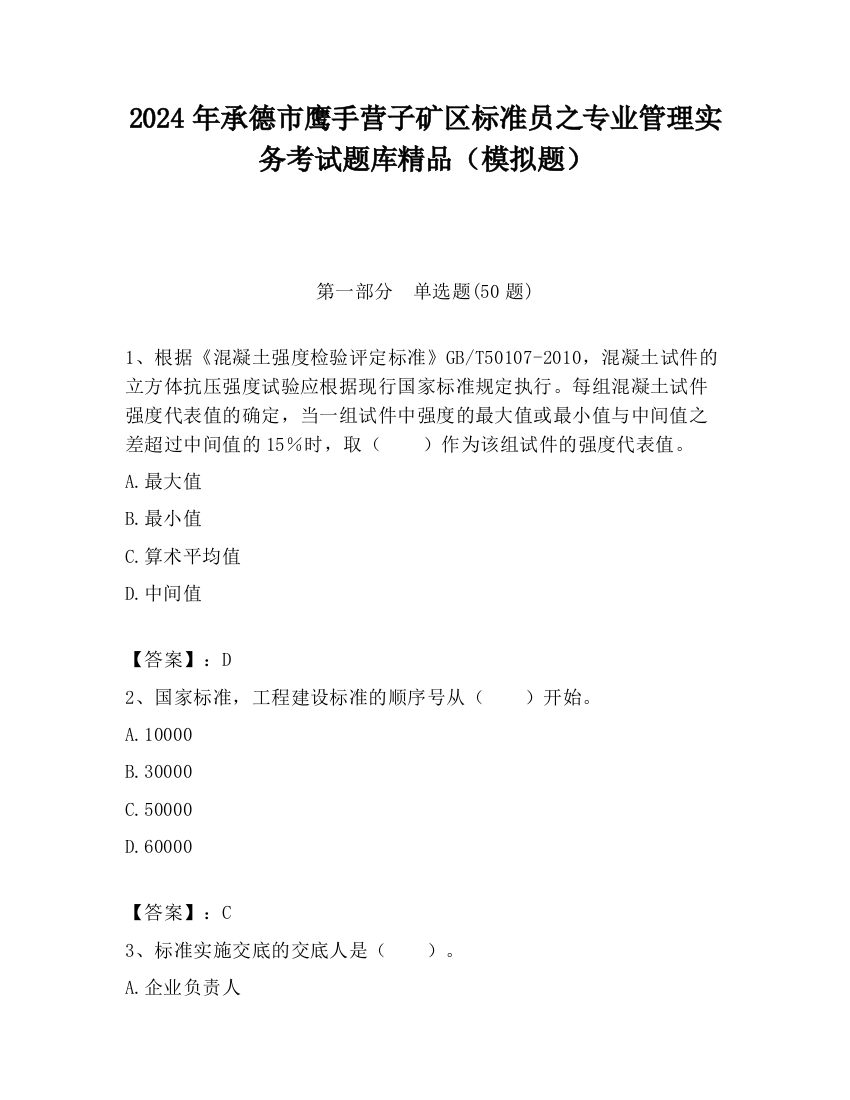 2024 年承德市鹰手营子矿区标准员之专业管理实务考试题库精品（模拟题）

第一部分　单选题(50 题)

1、根据《混凝土强度检验评定标准》GB/T50107-2010，混凝土试件的立方体抗压强度试验应根据现行国家标准规定执行。每组混凝土试件强度代表值的确定，当一组试件中强度的最大值或最小值与中间值之差超过中间值的 15％时，取（　　）作为该组试件的强度代表值。

A.最大值

B.最小值

C.算术平均值

D.中间值

【答案】：D

2、国家标准，工程建设标准的顺序号从（　　）开始。

A.10000

B.30000

C.50000

D.60000

【答案】：C

3、标准实施交底的交底人是（　　）。

A.企业负责人